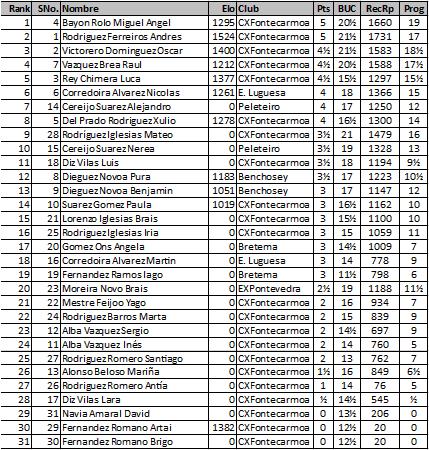 | Rank | SNo. | Nombre | Elo | Club | Pts | BUC | RecRp | Prog |
|---|---|---|---|---|---|---|---|---|
| 1 | 4 | Bayon Rolo Miguel Angel | 1295 | CXFontecarmoa | 5 | 20½ | 1660 | 19 |
| 2 | 1 | Rodriguez Ferreiros Andres | 1524 | CXFontecarmoa | 5 | 21½ | 1731 | 17 |
| 3 | 2 | Victorero Dominguez Oscar | 1400 | CXFontecarmoa | 4½ | 21½ | 1583 | 18½ |
| 4 | 7 | Vazquez Brea Raul | 1212 | CXFontecarmoa | 4½ | 20½ | 1588 | 17½ |
| 5 | 3 | Rey Chimera Luca | 1377 | CXFontecarmoa | 4½ | 15½ | 1297 | 15½ |
| 6 | 6 | Corredoira Alvarez Nicolas | 1261 | E. Luguesa | 4 | 18 | 1366 | 15 |
| 7 | 14 | Cereijo Suarez Alejandro | 0 | Peleteiro | 4 | 17 | 1250 | 12 |
| 8 | 5 | Del Prado Rodriguez Xulio | 1278 | CXFontecarmoa | 4 | 16½ | 1300 | 14 |
| 9 | 28 | Rodríguez Iglesias Mateo | 0 | CXFontecarmoa | 3½ | 21 | 1479 | 16 |
| 10 | 15 | Cereijo Suarez Nerea | 0 | Peleteiro | 3½ | 19 | 1328 | 13 |
| 11 | 18 | Diz Vilas Luis | 0 | CXFontecarmoa | 3½ | 18 | 1194 | 9½ |
| 12 | 8 | Dieguez Novoa Pura | 1183 | Benchosey | 3½ | 17 | 1223 | 10½ |
| 13 | 9 | Dieguez Novoa Benjamin | 1051 | Benchosey | 3 | 17 | 1147 | 12 |
| 14 | 10 | Suarez Gomez Paula | 1019 | CXFontecarmoa | 3 | 16½ | 1162 | 10 |
| 15 | 21 | Lorenzo Iglesias Brais | 0 | CXFontecarmoa | 3 | 15½ | 1100 | 10 |
| 16 | 25 | Rodriguez Iglesias Iria | 0 | CXFontecarmoa | 3 | 15 | 1059 | 11 |
| 17 | 20 | Gomez Ons Angela | 0 | Bretema | 3 | 14½ | 1009 | 7 |
| 18 | 16 | Corredoira Alvarez Martin | 0 | E. Luguesa | 3 | 14 | 778 | 9 |
| 19 | 19 | Fernandez Ramos Iago | 0 | Bretema | 3 | 11½ | 798 | 6 |
| 20 | 23 | Moreira Novo Brais | 0 | EXPontevedra | 2½ | 19 | 1188 | 11½ |
| 21 | 22 | Mestre Feijoo Yago | 0 | CXFontecarmoa | 2 | 16 | 934 | 7 |
| 22 | 24 | Rodriguez Barros Marta | 0 | CXFontecarmoa | 2 | 15 | 839 | 9 |
| 23 | 12 | Alba Vazquez Sergio | 0 | CXFontecarmoa | 2 | 14½ | 697 | 9 |
| 24 | 11 | Alba Vazquez Inés | 0 | CXFontecarmoa | 2 | 14 | 760 | 5 |
| 25 | 27 | Rodriguez Romero Santiago | 0 | CXFontecarmoa | 2 | 13 | 762 | 7 |
| 26 | 13 | Alonso Beloso Mariña | 0 | CXFontecarmoa | 1½ | 16 | 849 | 6½ |
| 27 | 26 | Rodriguez Romero Antía | 0 | CXFontecarmoa | 1 | 14 | 76 | 5 |
| 28 | 17 | Diz Vilas Lara | 0 | CXFontecarmoa | ½ | 14½ | 545 | ½ |
| 29 | 31 | Navia Amaral David | 0 | CXFontecarmoa | 0 | 13½ | 206 | 0 |
| 30 | 29 | Fernandez Romano Artai | 1382 | CXFontecarmoa | 0 | 12½ | 20 | 0 |
| 31 | 30 | Fernandez Romano Brigo | 0 | CXFontecarmoa | 0 | 12½ | 20 | 0 |